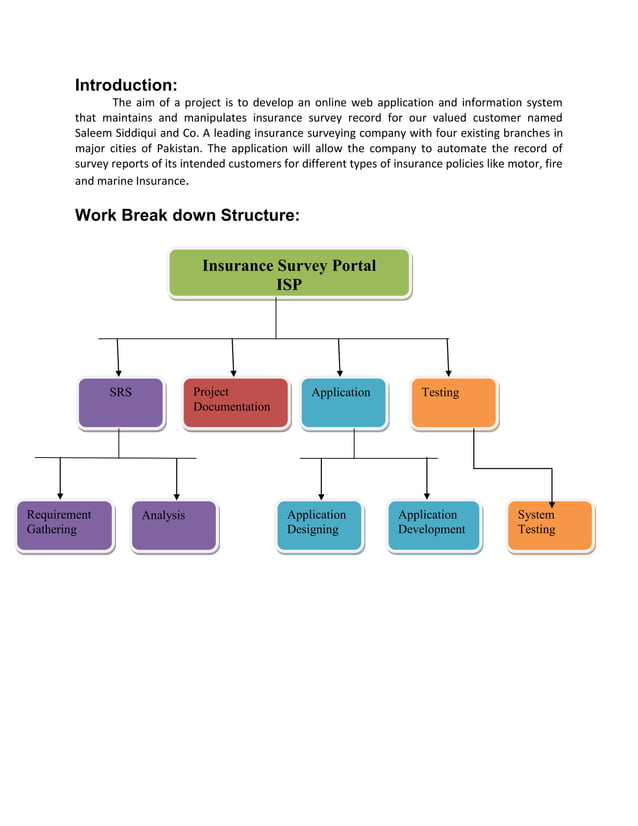 Introduction:

The aim of a project is to develop an online web application and information system that maintains and manipulates insurance survey record for our valued customer named Saleem Siddiqui and Co. A leading insurance surveying company with four existing branches in major cities of Pakistan. The application will allow the company to automate the record of survey reports of its intended customers for different types of insurance policies like motor, fire and marine Insurance.

Work Break down Structure:

Insurance Survey Portal
ISP

SRS

Project Documentation

Application

Testing

Requirement Gathering

Analysis

Application Designing

Application Development

System Testing